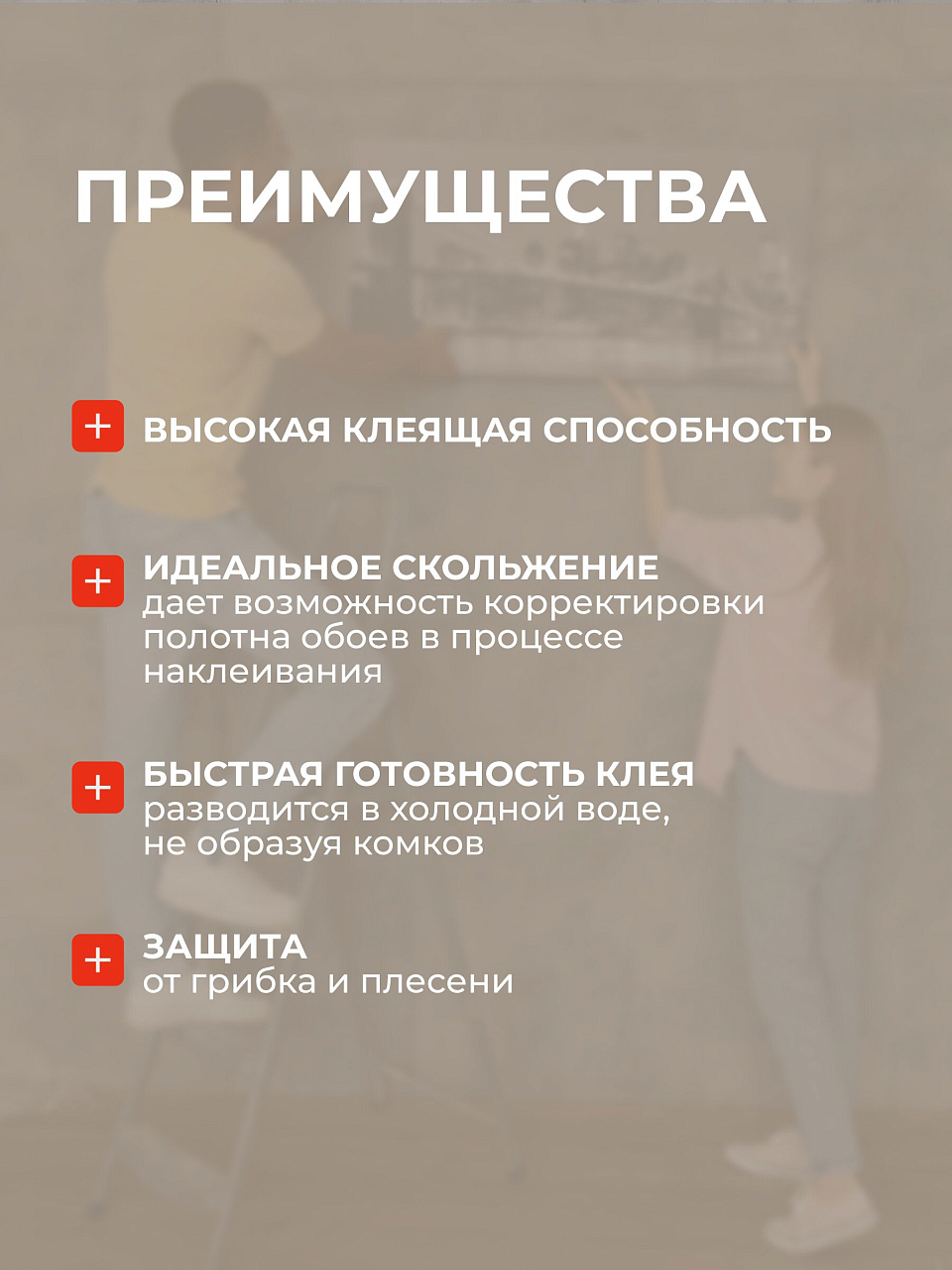 ПРЕИМУЩЕСТВА

+ ВЫСОКАЯ КЛЕЯЩАЯ СПОСОБНОСТЬ

+ ИДЕАЛЬНОЕ СКОЛЬЖЕНИЕ
дает возможность корректировки полотна обоев в процессе наклеивания

+ БЫСТРАЯ ГОТОВНОСТЬ КЛЕЯ
разводится в холодной воде, не образуя комков

+ ЗАЩИТА
от грибка и плесени